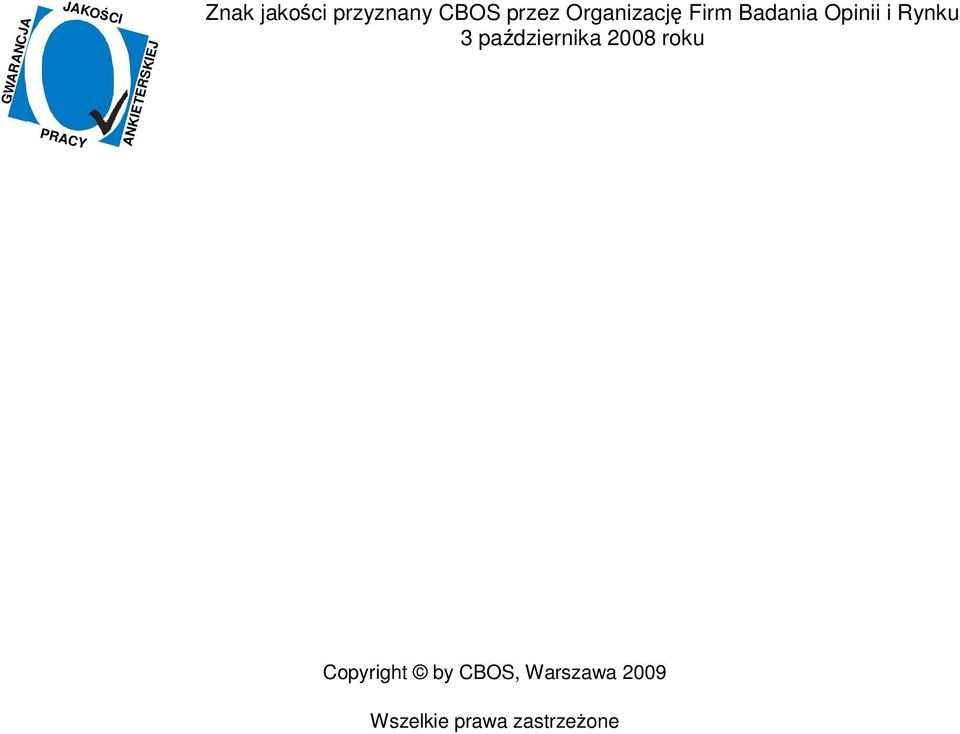 GWARANCJA JAKOŚCI PRACY ANKIETERSKIEJ

Znak jakości przyznany CBOS przez Organizację Firm Badania Opinii i Rynku
3 października 2008 roku

Copyright © by CBOS, Warszawa 2009

Wszelkie prawa zastrzeżone